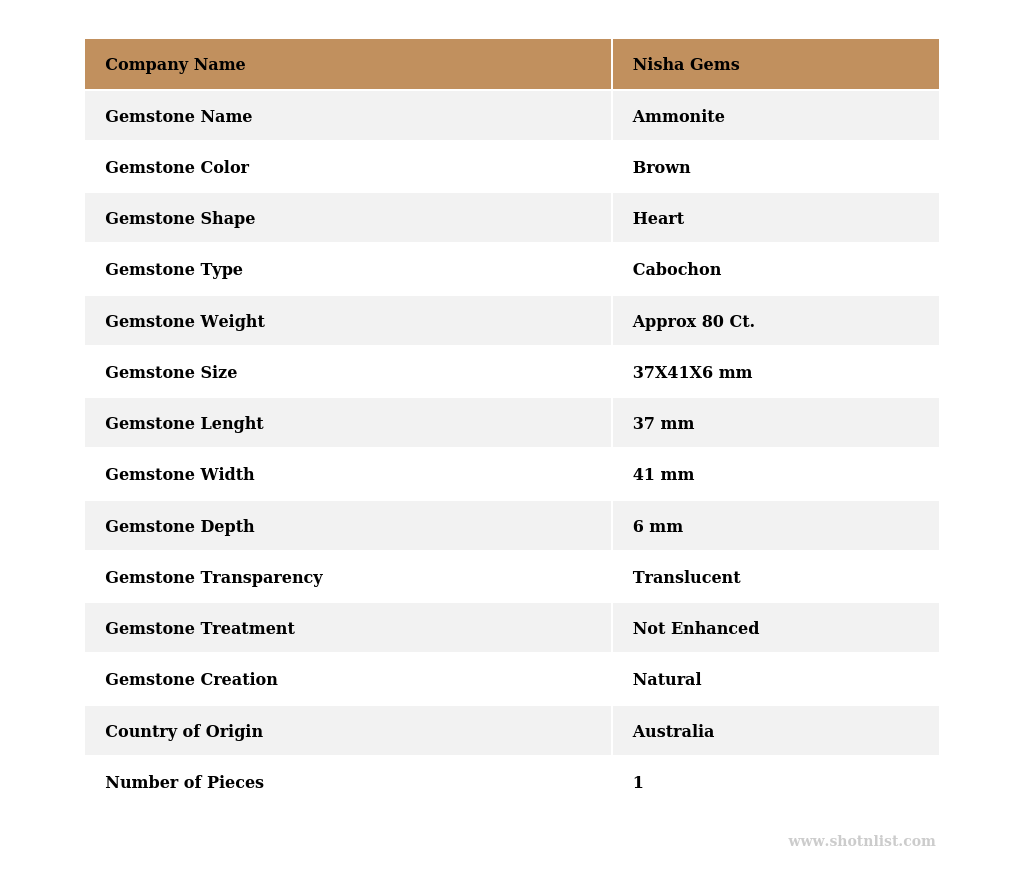 | Company Name | Nisha Gems |
|---|---|
| Gemstone Name | Ammonite |
| Gemstone Color | Brown |
| Gemstone Shape | Heart |
| Gemstone Type | Cabochon |
| Gemstone Weight | Approx 80 Ct. |
| Gemstone Size | 37X41X6 mm |
| Gemstone Lenght | 37 mm |
| Gemstone Width | 41 mm |
| Gemstone Depth | 6 mm |
| Gemstone Transparency | Translucent |
| Gemstone Treatment | Not Enhanced |
| Gemstone Creation | Natural |
| Country of Origin | Australia |
| Number of Pieces | 1 |

www.shotnlist.com